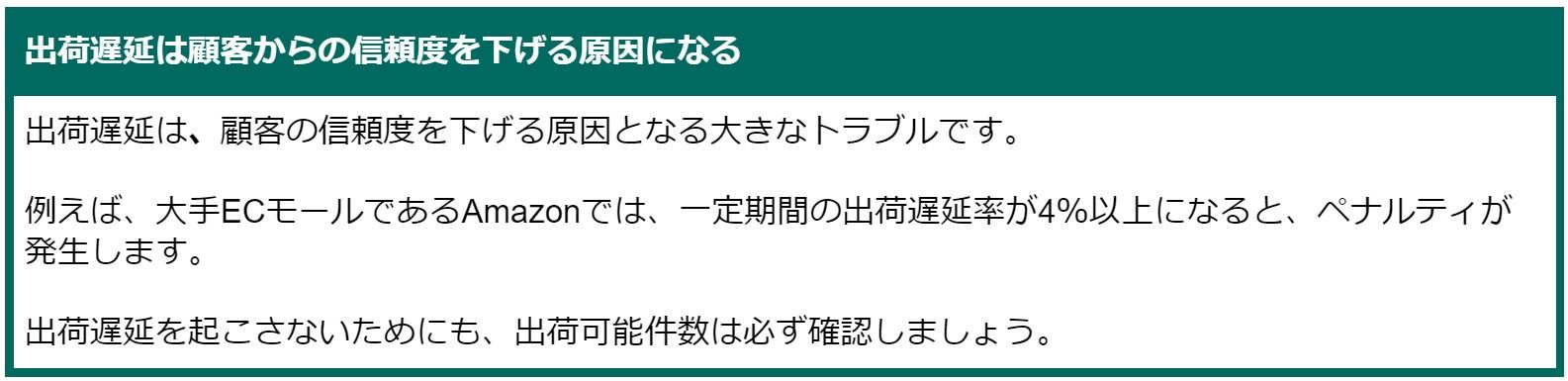 出荷遅延は顧客からの信頼度を下げる原因になる

出荷遅延は、顧客の信頼度を下げる原因となる大きなトラブルです。

例えば、大手ECモールであるAmazonでは、一定期間の出荷遅延率が4%以上になると、ペナルティが発生します。

出荷遅延を起こさないためにも、出荷可能件数は必ず確認しましょう。